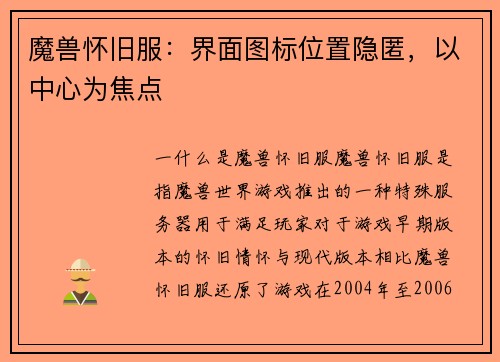 魔兽怀旧服：界面图标位置隐匿，以中心为焦点

一什么是魔兽怀旧服魔兽怀旧服是指魔兽世界游戏推出的一种特殊服务器用于满足玩家对于游戏早期版本的怀旧情怀与现代版本相比魔兽怀旧服还原了游戏在2004年至2006